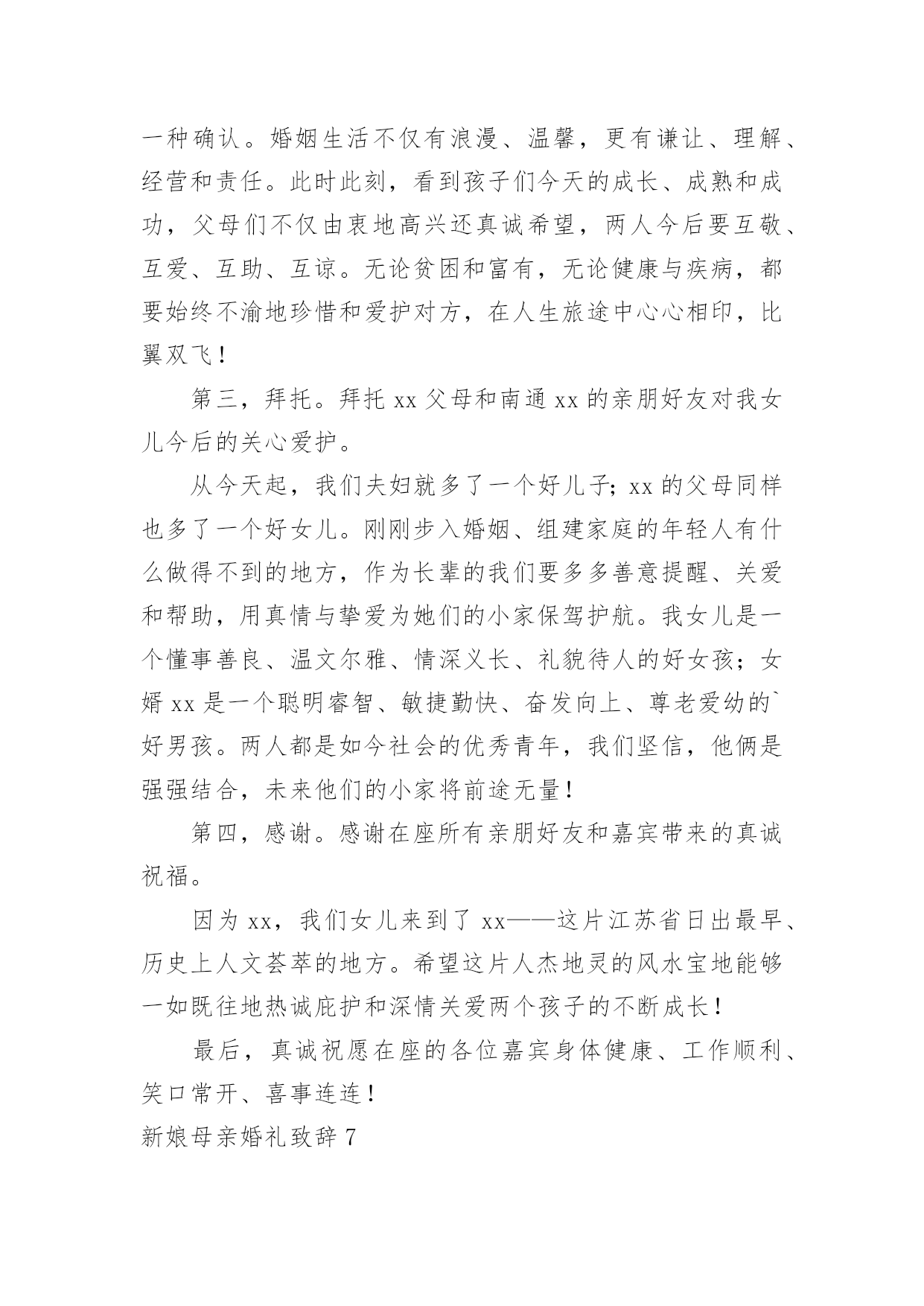 一种确认。婚姻生活不仅有浪漫、温馨，更有谦让、理解、经营和责任。此时此刻，看到孩子们今天的成长、成熟和成功，父母们不仅由衷地高兴还真诚希望，两人今后要互敬、互爱、互助、互谅。无论贫困和富有，无论健康与疾病，都要始终不渝地珍惜和爱护对方，在人生旅途中心心相印，比翼双飞！

第三，拜托。拜托 xx 父母和南通 xx 的亲朋好友对我女儿今后的关心爱护。

从今天起，我们夫妇就多了一个好儿子；xx 的父母同样也多了一个好女儿。刚刚步入婚姻、组建家庭的年轻人有什么做得不到的地方，作为长辈的我们要多多善意提醒、关爱和帮助，用真情与挚爱为她们的小家保驾护航。我女儿是一个懂事善良、温文尔雅、情深义长、礼貌待人的好女孩；女婿 xx 是一个聪明睿智、敏捷勤快、奋发向上、尊老爱幼的`好男孩。两人都是如今社会的优秀青年，我们坚信，他俩是强强结合，未来他们的小家将前途无量！

第四，感谢。感谢在座所有亲朋好友和嘉宾带来的真诚祝福。

因为 xx，我们女儿来到了 xx——这片江苏省日出最早、历史上人文荟萃的地方。希望这片人杰地灵的风水宝地能够一如既往地热诚庇护和深情关爱两个孩子的不断成长！

最后，真诚祝愿在座的各位嘉宾身体健康、工作顺利、笑口常开、喜事连连！

新娘母亲婚礼致辞 7